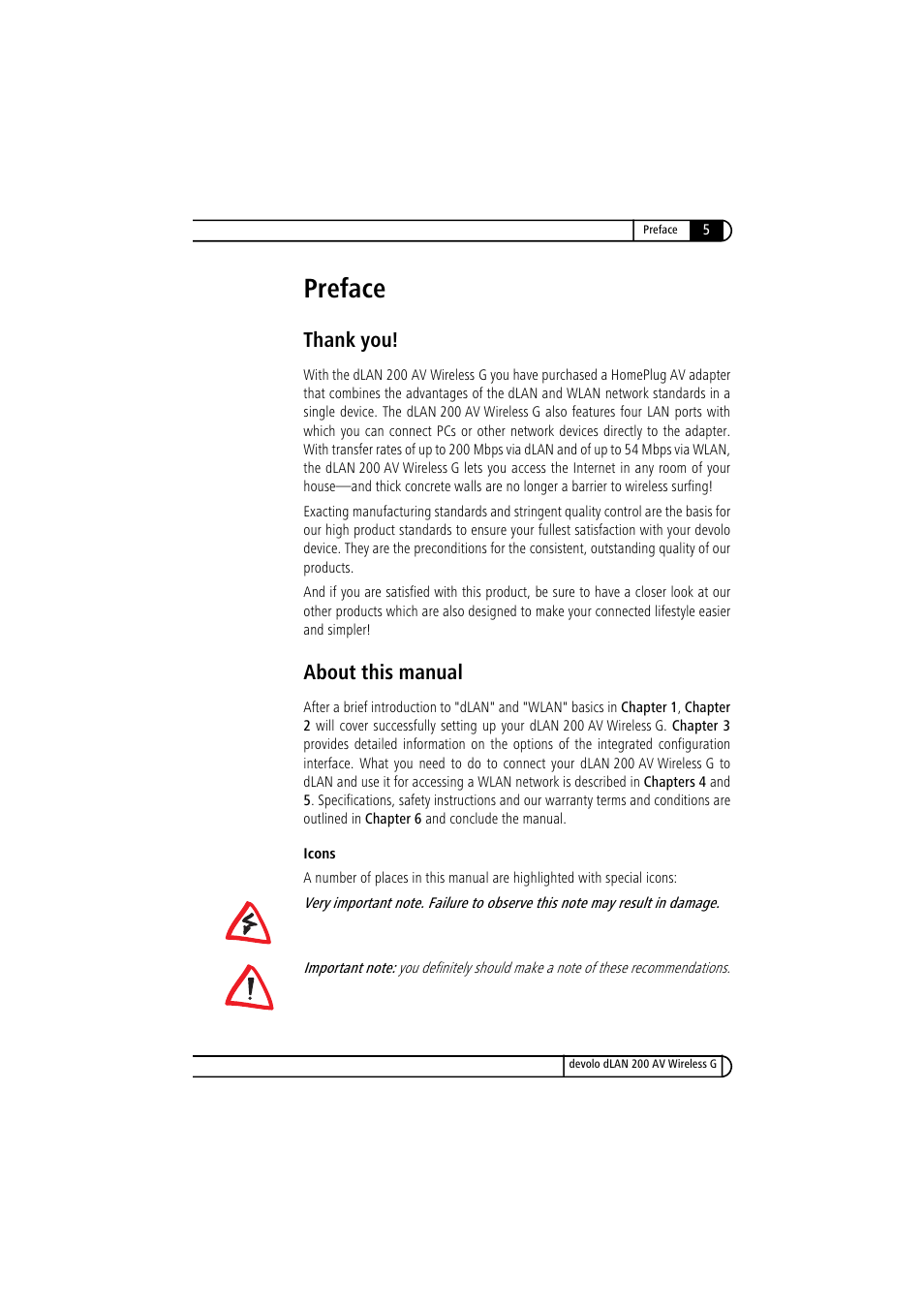 Preface 5

Preface

Thank you!

With the dLAN 200 AV Wireless G you have purchased a HomePlug AV adapter that combines the advantages of the dLAN and WLAN network standards in a single device. The dLAN 200 AV Wireless G also features four LAN ports with which you can connect PCs or other network devices directly to the adapter. With transfer rates of up to 200 Mbps via dLAN and of up to 54 Mbps via WLAN, the dLAN 200 AV Wireless G lets you access the Internet in any room of your house—and thick concrete walls are no longer a barrier to wireless surfing!

Exacting manufacturing standards and stringent quality control are the basis for our high product standards to ensure your fullest satisfaction with your devolo device. They are the preconditions for the consistent, outstanding quality of our products.

And if you are satisfied with this product, be sure to have a closer look at our other products which are also designed to make your connected lifestyle easier and simpler!

About this manual

After a brief introduction to "dLAN" and "WLAN" basics in Chapter 1, Chapter 2 will cover successfully setting up your dLAN 200 AV Wireless G. Chapter 3 provides detailed information on the options of the integrated configuration interface. What you need to do to connect your dLAN 200 AV Wireless G to dLAN and use it for accessing a WLAN network is described in Chapters 4 and 5. Specifications, safety instructions and our warranty terms and conditions are outlined in Chapter 6 and conclude the manual.

Icons

A number of places in this manual are highlighted with special icons:

Very important note. Failure to observe this note may result in damage.

Important note: you definitely should make a note of these recommendations.

devolo dLAN 200 AV Wireless G